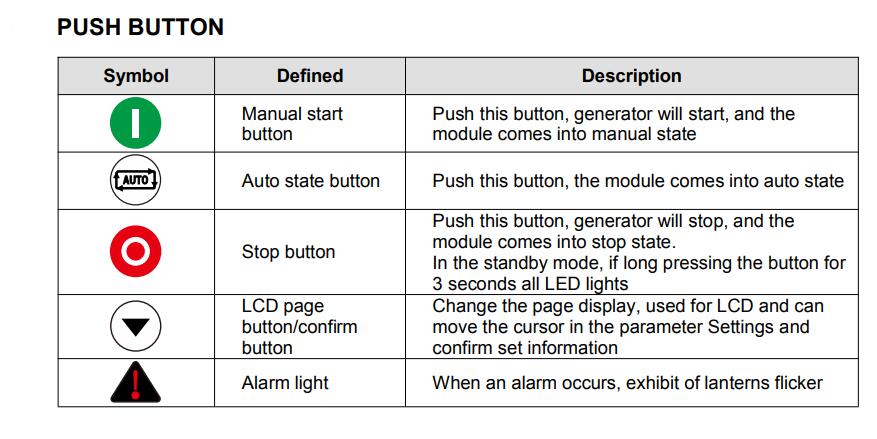 PUSH BUTTON

| Symbol | Defined | Description |
|---|---|---|
| | Manual start button | Push this button, generator will start, and the module comes into manual state |
| AUTO | Auto state button | Push this button, the module comes into auto state |
| | Stop button | Push this button, generator will stop, and the module comes into stop state. In the standby mode, if long pressing the button for 3 seconds all LED lights |
| | LCD page button/confirm button | Change the page display, used for LCD and can move the cursor in the parameter Settings and confirm set information |
| ! | Alarm light | When an alarm occurs, exhibit of lanterns flicker |